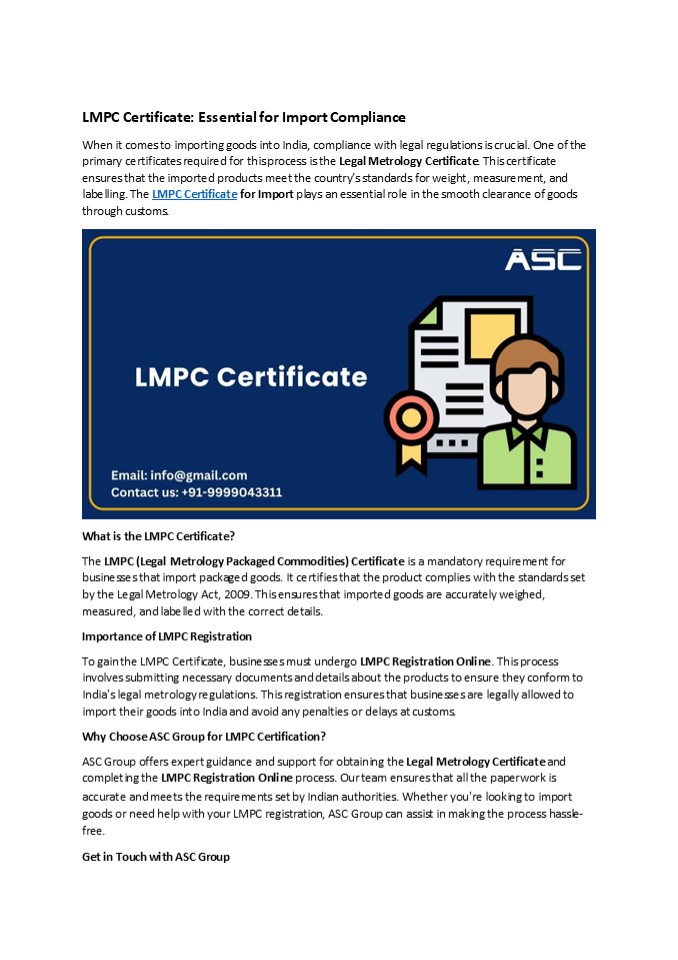 LMPC Certificate: Essential for Import Compliance

When it comes to importing goods into India, compliance with legal regulations is crucial. One of the primary certificates required for this process is the Legal Metrology Certificate. This certificate ensures that the imported products meet the country's standards for weight, measurement, and labelling. The LMPC Certificate for Import plays an essential role in the smooth clearance of goods through customs.

ASC

LMPC Certificate

Email: info@gmail.com
Contact us: +91-9999043311

What is the LMPC Certificate?

The LMPC (Legal Metrology Packaged Commodities) Certificate is a mandatory requirement for businesses that import packaged goods. It certifies that the product complies with the standards set by the Legal Metrology Act, 2009. This ensures that imported goods are accurately weighed, measured, and labelled with the correct details.

Importance of LMPC Registration

To gain the LMPC Certificate, businesses must undergo LMPC Registration Online. This process involves submitting necessary documents and details about the products to ensure they conform to India's legal metrology regulations. This registration ensures that businesses are legally allowed to import their goods into India and avoid any penalties or delays at customs.

Why Choose ASC Group for LMPC Certification?

ASC Group offers expert guidance and support for obtaining the Legal Metrology Certificate and completing the LMPC Registration Online process. Our team ensures that all the paperwork is accurate and meets the requirements set by Indian authorities. Whether you're looking to import goods or need help with your LMPC registration, ASC Group can assist in making the process hassle-free.

Get in Touch with ASC Group